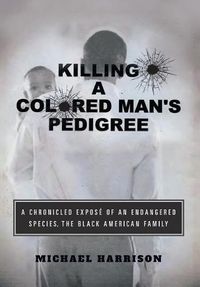 KILLING
A
COLORED MAN'S
PEDIGREE

A CHRONICLED EXPOSÉ OF AN ENDANGERED SPECIES, THE BLACK AMERICAN FAMILY

MICHAEL HARRISON